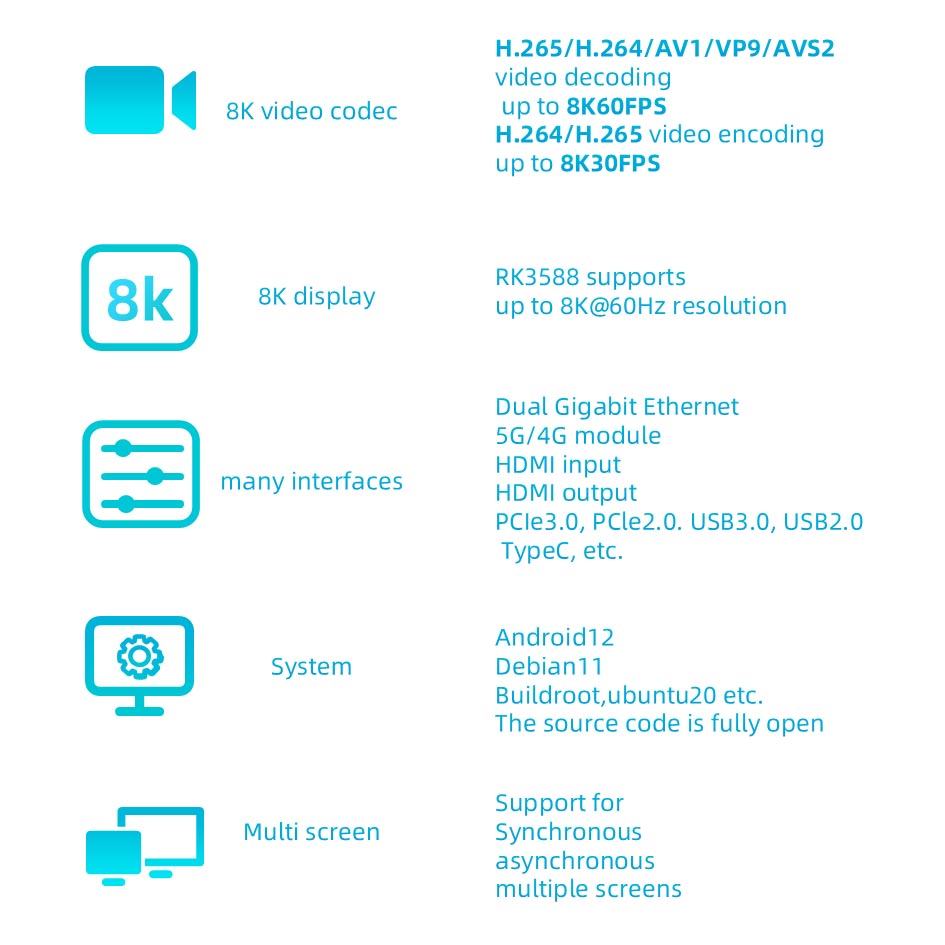 8K video codec

H.265/H.264/AV1/VP9/AVS2 video decoding up to 8K60FPS
H.264/H.265 video encoding up to 8K30FPS

8k

8K display

RK3588 supports up to 8K@60Hz resolution

many interfaces

Dual Gigabit Ethernet
5G/4G module
HDMI input
HDMI output
PCIe3.0, PCle2.0. USB3.0, USB2.0 TypeC, etc.

System

Android12
Debian11
Buildroot,ubuntu20 etc.
The source code is fully open

Multi screen

Support for Synchronous asynchronous multiple screens